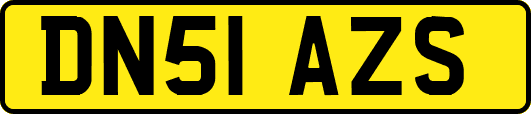 DN51 AZS